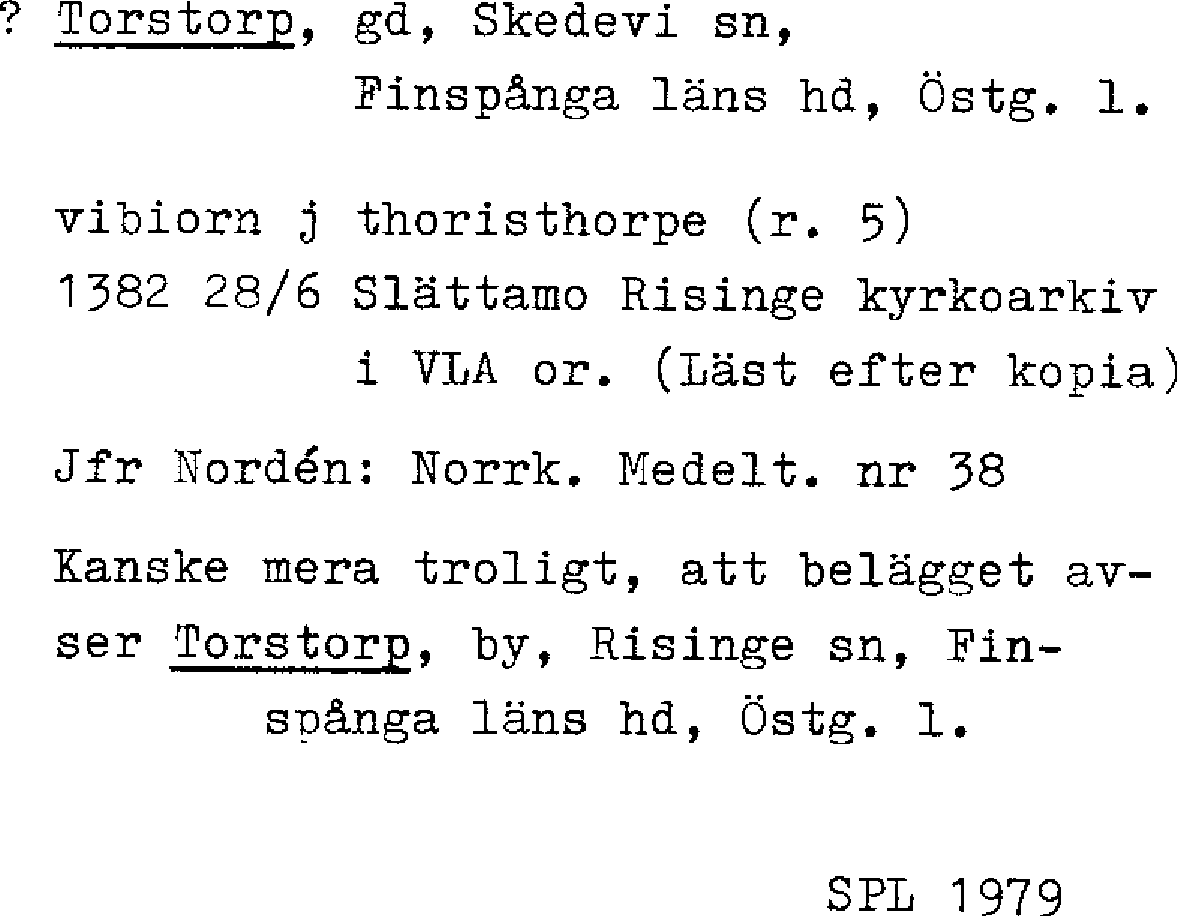 ? Torstorp, gd, Skedevi sn, Finspånga läns hd, Östg. l.

vibiorn j thoristhorpe (r. 5)
1382 28/6 Slättamo Risinge kyrkoarkiv i VLA or. (Läst efter kopia)

Jfr Nordén: Norrk. Medelt. nr 38

Kanske mera troligt, att belägget avser Torstorp, by, Risinge sn, Finspånga läns hd, Östg. l.

SPL 1979